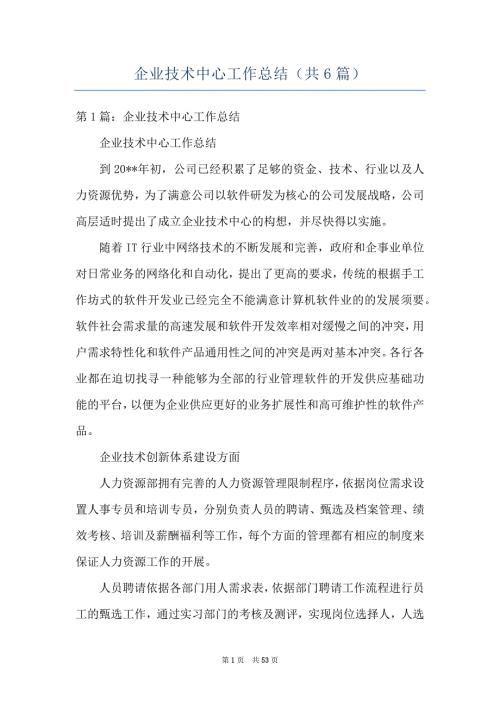 企业技术中心工作总结（共6篇）

第1篇：企业技术中心工作总结

企业技术中心工作总结

到20**年初，公司已经积累了足够的资金、技术、行业以及人力资源优势，为了满意公司以软件研发为核心的公司发展战略，公司高层适时提出了成立企业技术中心的构想，并尽快得以实施。

随着IT行业中网络技术的不断发展和完善，政府和企事业单位对日常业务的网络化和自动化，提出了更高的要求，传统的根据手工作坊式的软件开发业已经完全不能满意计算机软件业的的发展须要。软件社会需求量的高速发展和软件开发效率相对缓慢之间的冲突，用户需求特性化和软件产品通用性之间的冲突是两对基本冲突。各行各业都在迫切找寻一种能够为全部的行业管理软件的开发供应基础功能的平台，以便为企业供应更好的业务扩展性和高可维护性的软件产品。

企业技术创新体系建设方面

人力资源部拥有完善的人力资源管理限制程序，依据岗位需求设置人事专员和培训专员，分别负责人员的聘请、甄选及档案管理、绩效考核、培训及薪酬福利等工作，每个方面的管理都有相应的制度来保证人力资源工作的开展。

人员聘请依据各部门用人需求表，依据部门聘请工作流程进行员工的甄选工作，通过实习部门的考核及测评，实现岗位选择人，人选

第1页 共53页